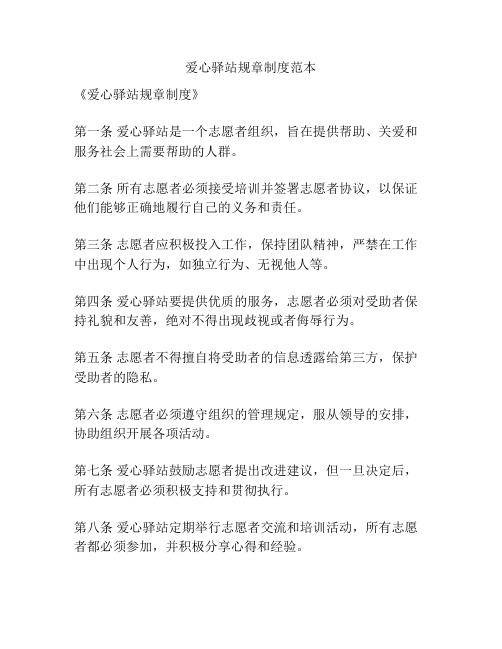 爱心驿站规章制度范本

《爱心驿站规章制度》

第一条 爱心驿站是一个志愿者组织，旨在提供帮助、关爱和服务社会上需要帮助的人群。

第二条 所有志愿者必须接受培训并签署志愿者协议，以保证他们能够正确地履行自己的义务和责任。

第三条 志愿者应积极投入工作，保持团队精神，严禁在工作中出现个人行为，如独立行为、无视他人等。

第四条 爱心驿站要提供优质的服务，志愿者必须对受助者保持礼貌和友善，绝对不得出现歧视或者侮辱行为。

第五条 志愿者不得擅自将受助者的信息透露给第三方，保护受助者的隐私。

第六条 志愿者必须遵守组织的管理规定，服从领导的安排，协助组织开展各项活动。

第七条 爱心驿站鼓励志愿者提出改进建议，但一旦决定后，所有志愿者必须积极支持和贯彻执行。

第八条 爱心驿站定期举行志愿者交流和培训活动，所有志愿者都必须参加，并积极分享心得和经验。